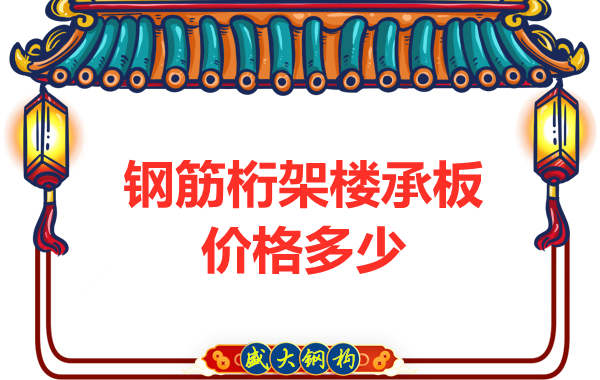 钢筋桁架楼承板
价格多少

盛大钢构